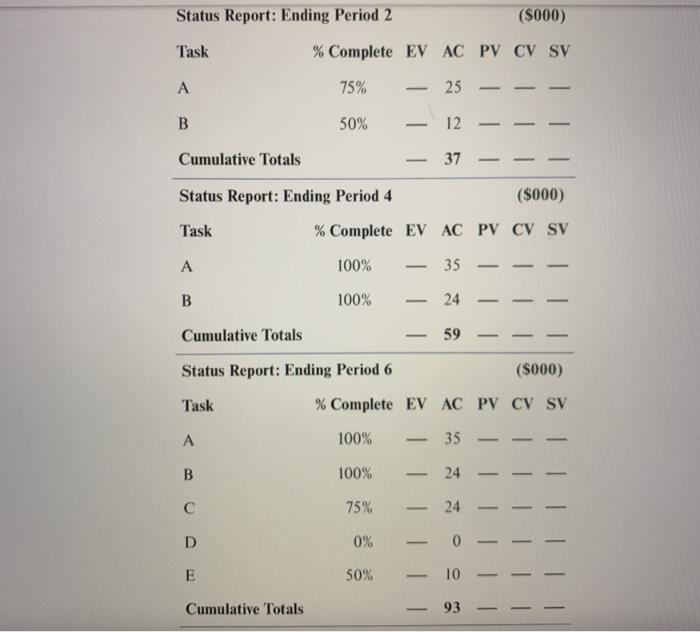 Status Report: Ending Period 2 ($000)

| Task | % Complete | EV | AC | PV | CV | SV |
|---|---|---|---|---|---|---|
| A | 75% | — | 25 | — | — | — |
| B | 50% | — | 12 | — | — | — |
| Cumulative Totals | | — | 37 | — | — | — |

Status Report: Ending Period 4 ($000)

| Task | % Complete | EV | AC | PV | CV | SV |
|---|---|---|---|---|---|---|
| A | 100% | — | 35 | — | — | — |
| B | 100% | — | 24 | — | — | — |
| Cumulative Totals | | — | 59 | — | — | — |

Status Report: Ending Period 6 ($000)

| Task | % Complete | EV | AC | PV | CV | SV |
|---|---|---|---|---|---|---|
| A | 100% | — | 35 | — | — | — |
| B | 100% | — | 24 | — | — | — |
| C | 75% | — | 24 | — | — | — |
| D | 0% | — | 0 | — | — | — |
| E | 50% | — | 10 | — | — | — |
| Cumulative Totals | | — | 93 | — | — | — |